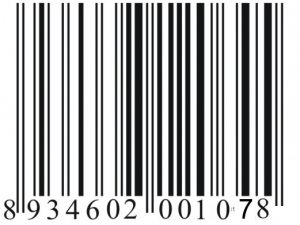 8 934602 001078